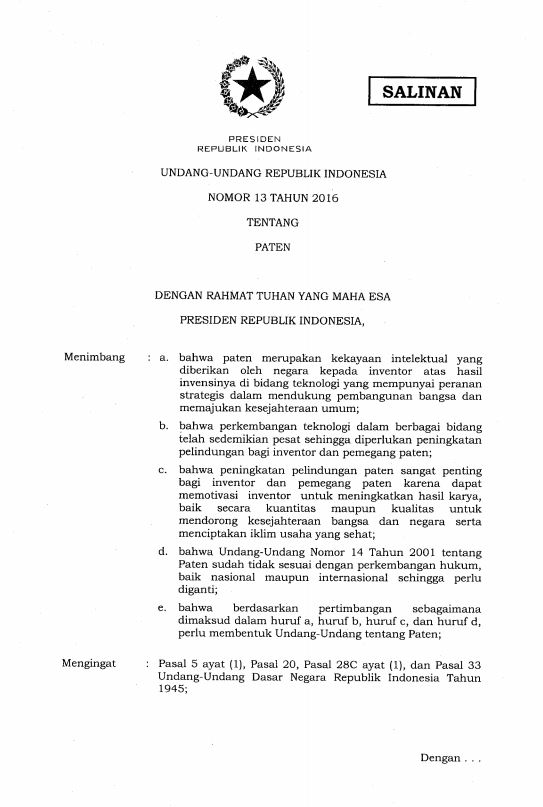 SALINAN

PRESIDEN
REPUBLIK INDONESIA

UNDANG-UNDANG REPUBLIK INDONESIA

NOMOR 13 TAHUN 2016

TENTANG

PATEN

DENGAN RAHMAT TUHAN YANG MAHA ESA

PRESIDEN REPUBLIK INDONESIA,

Menimbang : a. bahwa paten merupakan kekayaan intelektual yang diberikan oleh negara kepada inventor atas hasil invensinya di bidang teknologi yang mempunyai peranan strategis dalam mendukung pembangunan bangsa dan memajukan kesejahteraan umum;

b. bahwa perkembangan teknologi dalam berbagai bidang telah sedemikian pesat sehingga diperlukan peningkatan pelindungan bagi inventor dan pemegang paten;

c. bahwa peningkatan pelindungan paten sangat penting bagi inventor dan pemegang paten karena dapat memotivasi inventor untuk meningkatkan hasil karya, baik secara kuantitas maupun kualitas untuk mendorong kesejahteraan bangsa dan negara serta menciptakan iklim usaha yang sehat;

d. bahwa Undang-Undang Nomor 14 Tahun 2001 tentang Paten sudah tidak sesuai dengan perkembangan hukum, baik nasional maupun internasional sehingga perlu diganti;

e. bahwa berdasarkan pertimbangan sebagaimana dimaksud dalam huruf a, huruf b, huruf c, dan huruf d, perlu membentuk Undang-Undang tentang Paten;

Mengingat : Pasal 5 ayat (1), Pasal 20, Pasal 28C ayat (1), dan Pasal 33 Undang-Undang Dasar Negara Republik Indonesia Tahun 1945;

Dengan . . .